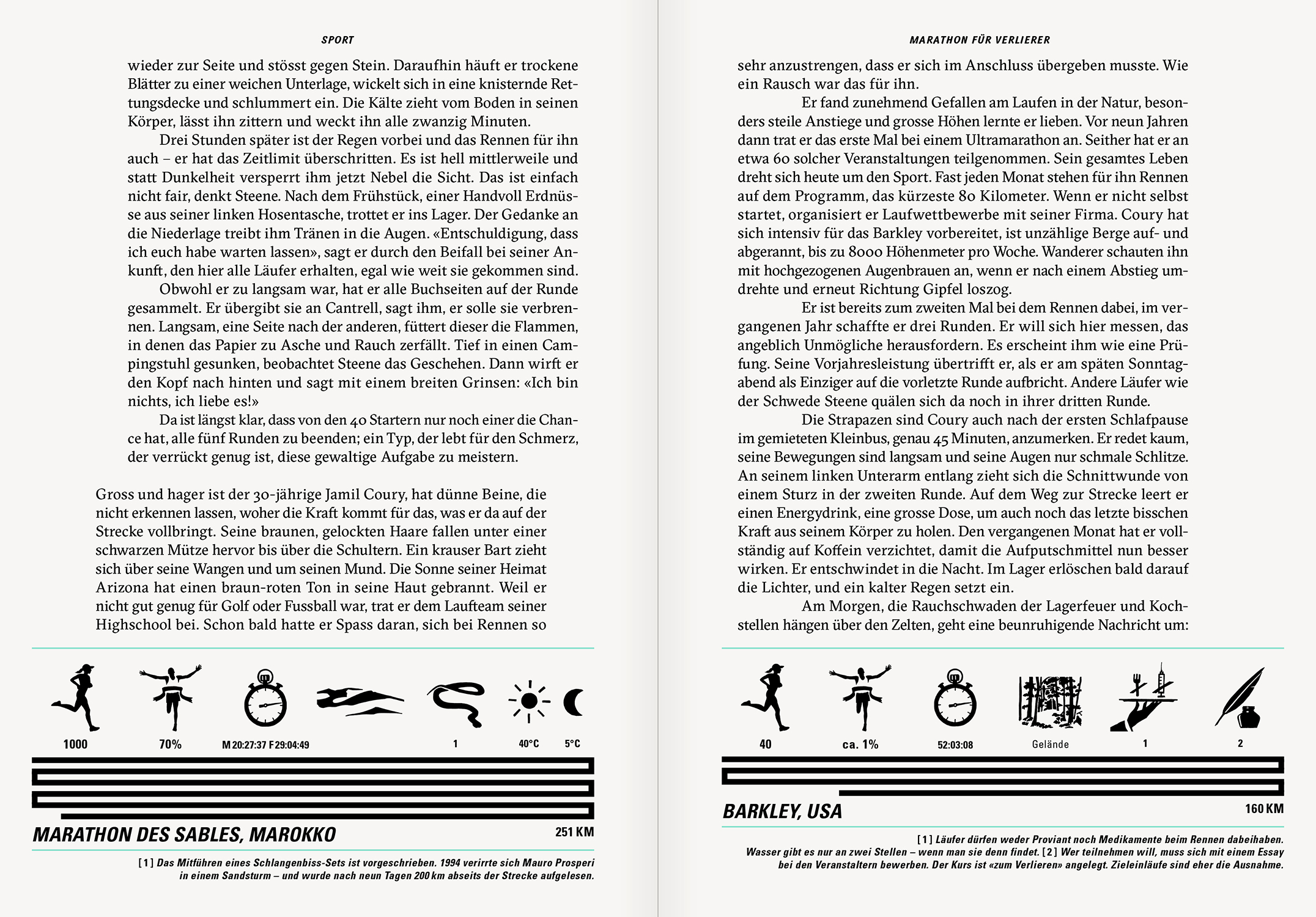 SPORT

wieder zur Seite und stösst gegen Stein. Daraufhin häuft er trockene Blätter zu einer weichen Unterlage, wickelt sich in eine knisternde Rettungsdecke und schlummert ein. Die Kälte zieht vom Boden in seinen Körper, lässt ihn zittern und weckt ihn alle zwanzig Minuten.

Drei Stunden später ist der Regen vorbei und das Rennen für ihn auch – er hat das Zeitlimit überschritten. Es ist hell mittlerweile und statt Dunkelheit versperrt ihm jetzt Nebel die Sicht. Das ist einfach nicht fair, denkt Steene. Nach dem Frühstück, einer Handvoll Erdnüsse aus seiner linken Hosentasche, trottet er ins Lager. Der Gedanke an die Niederlage treibt ihm Tränen in die Augen. «Entschuldigung, dass ich euch habe warten lassen», sagt er durch den Beifall bei seiner Ankunft, den hier alle Läufer erhalten, egal wie weit sie gekommen sind.

Obwohl er zu langsam war, hat er alle Buchseiten auf der Runde gesammelt. Er übergibt sie an Cantrell, sagt ihm, er solle sie verbrennen. Langsam, eine Seite nach der anderen, füttert dieser die Flammen, in denen das Papier zu Asche und Rauch zerfällt. Tief in einen Campingstuhl gesunken, beobachtet Steene das Geschehen. Dann wirft er den Kopf nach hinten und sagt mit einem breiten Grinsen: «Ich bin nichts, ich liebe es!»

Da ist längst klar, dass von den 40 Startern nur noch einer die Chance hat, alle fünf Runden zu beenden; ein Typ, der lebt für den Schmerz, der verrückt genug ist, diese gewaltige Aufgabe zu meistern.

Gross und hager ist der 30-jährige Jamil Coury, hat dünne Beine, die nicht erkennen lassen, woher die Kraft kommt für das, was er da auf der Strecke vollbringt. Seine braunen, gelockten Haare fallen unter einer schwarzen Mütze hervor bis über die Schultern. Ein krauser Bart zieht sich über seine Wangen und um seinen Mund. Die Sonne seiner Heimat Arizona hat einen braun-roten Ton in seine Haut gebrannt. Weil er nicht gut genug für Golf oder Fussball war, trat er dem Laufteam seiner Highschool bei. Schon bald hatte er Spass daran, sich bei Rennen so

1000 70% M 20:27:37 F 29:04:49 1 40°C 5°C

MARATHON DES SABLES, MAROKKO 251 KM

[1] Das Mitführen eines Schlangenbiss-Sets ist vorgeschrieben. 1994 verirrte sich Mauro Prosperi in einem Sandsturm – und wurde nach neun Tagen 200 km abseits der Strecke aufgelesen.

MARATHON FÜR VERLIERER

sehr anzustrengen, dass er sich im Anschluss übergeben musste. Wie ein Rausch war das für ihn.

Er fand zunehmend Gefallen am Laufen in der Natur, besonders steile Anstiege und grosse Höhen lernte er lieben. Vor neun Jahren dann trat er das erste Mal bei einem Ultramarathon an. Seither hat er an etwa 60 solcher Veranstaltungen teilgenommen. Sein gesamtes Leben dreht sich heute um den Sport. Fast jeden Monat stehen für ihn Rennen auf dem Programm, das kürzeste 80 Kilometer. Wenn er nicht selbst startet, organisiert er Laufwettbewerbe mit seiner Firma. Coury hat sich intensiv für das Barkley vorbereitet, ist unzählige Berge auf- und abgerannt, bis zu 8000 Höhenmeter pro Woche. Wanderer schauten ihn mit hochgezogenen Augenbrauen an, wenn er nach einem Abstieg umdrehte und erneut Richtung Gipfel loszog.

Er ist bereits zum zweiten Mal bei dem Rennen dabei, im vergangenen Jahr schaffte er drei Runden. Er will sich hier messen, das angeblich Unmögliche herausfordern. Es erscheint ihm wie eine Prüfung. Seine Vorjahresleistung übertrifft er, als er am späten Sonntagabend als Einziger auf die vorletzte Runde aufbricht. Andere Läufer wie der Schwede Steene quälen sich da noch in ihrer dritten Runde.

Die Strapazen sind Coury auch nach der ersten Schlafpause im gemieteten Kleinbus, genau 45 Minuten, anzumerken. Er redet kaum, seine Bewegungen sind langsam und seine Augen nur schmale Schlitze. An seinem linken Unterarm entlang zieht sich die Schnittwunde von einem Sturz in der zweiten Runde. Auf dem Weg zur Strecke leert er einen Energydrink, eine grosse Dose, um auch noch das letzte bisschen Kraft aus seinem Körper zu holen. Den vergangenen Monat hat er vollständig auf Koffein verzichtet, damit die Aufputschmittel nun besser wirken. Er entschwindet in die Nacht. Im Lager erlöschen bald darauf die Lichter, und ein kalter Regen setzt ein.

Am Morgen, die Rauchschwaden der Lagerfeuer und Kochstellen hängen über den Zelten, geht eine beunruhigende Nachricht um:

40 ca. 1% 52:03:08 Gelände 1 2

BARKLEY, USA 160 KM

[1] Läufer dürfen weder Proviant noch Medikamente beim Rennen dabeihaben. Wasser gibt es nur an zwei Stellen – wenn man sie denn findet. [2] Wer teilnehmen will, muss sich mit einem Essay bei den Veranstaltern bewerben. Der Kurs ist «zum Verlieren» angelegt. Zieleinläufe sind eher die Ausnahme.